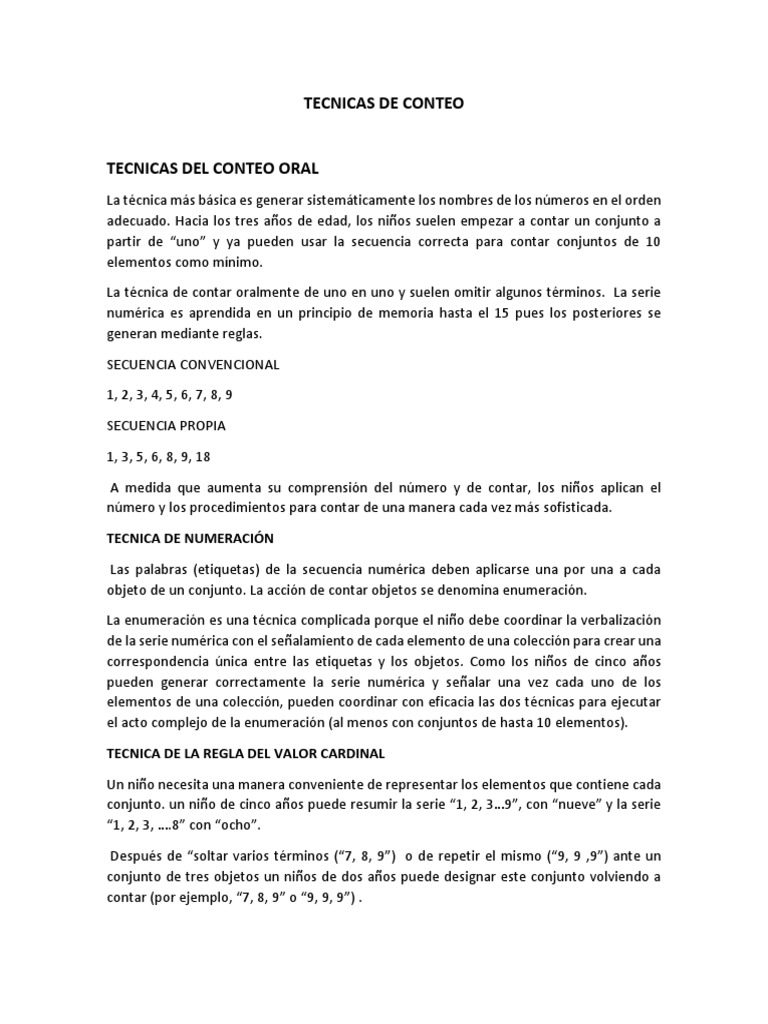 TECNICAS DE CONTEO

TECNICAS DEL CONTEO ORAL

La técnica más básica es generar sistemáticamente los nombres de los números en el orden adecuado. Hacia los tres años de edad, los niños suelen empezar a contar un conjunto a partir de "uno" y ya pueden usar la secuencia correcta para contar conjuntos de 10 elementos como mínimo.

La técnica de contar oralmente de uno en uno y suelen omitir algunos términos. La serie numérica es aprendida en un principio de memoria hasta el 15 pues los posteriores se generan mediante reglas.

SECUENCIA CONVENCIONAL

1, 2, 3, 4, 5, 6, 7, 8, 9

SECUENCIA PROPIA

1, 3, 5, 6, 8, 9, 18

A medida que aumenta su comprensión del número y de contar, los niños aplican el número y los procedimientos para contar de una manera cada vez más sofisticada.

TECNICA DE NUMERACIÓN

Las palabras (etiquetas) de la secuencia numérica deben aplicarse una por una a cada objeto de un conjunto. La acción de contar objetos se denomina enumeración.

La enumeración es una técnica complicada porque el niño debe coordinar la verbalización de la serie numérica con el señalamiento de cada elemento de una colección para crear una correspondencia única entre las etiquetas y los objetos. Como los niños de cinco años pueden generar correctamente la serie numérica y señalar una vez cada uno de los elementos de una colección, pueden coordinar con eficacia las dos técnicas para ejecutar el acto complejo de la enumeración (al menos con conjuntos de hasta 10 elementos).

TECNICA DE LA REGLA DEL VALOR CARDINAL

Un niño necesita una manera conveniente de representar los elementos que contiene cada conjunto. un niño de cinco años puede resumir la serie "1, 2, 3…9", con "nueve" y la serie "1, 2, 3, ….8" con "ocho".

Después de "soltar varios términos ("7, 8, 9") o de repetir el mismo ("9, 9 ,9") ante un conjunto de tres objetos un niños de dos años puede designar este conjunto volviendo a contar (por ejemplo, "7, 8, 9" o "9, 9, 9") .